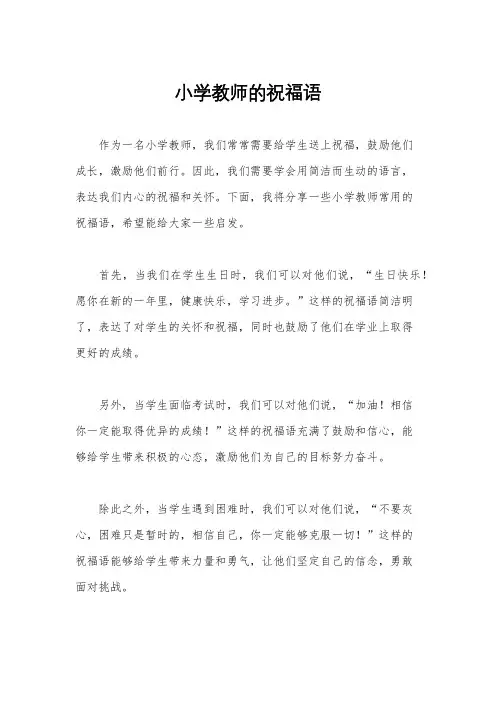 小学教师的祝福语

作为一名小学教师，我们常常需要给学生送上祝福，鼓励他们成长，激励他们前行。因此，我们需要学会用简洁而生动的语言，表达我们内心的祝福和关怀。下面，我将分享一些小学教师常用的祝福语，希望能给大家一些启发。

首先，当我们在学生生日时，我们可以对他们说，“生日快乐！愿你在新的一年里，健康快乐，学习进步。”这样的祝福语简洁明了，表达了对学生的关怀和祝福，同时也鼓励了他们在学业上取得更好的成绩。

另外，当学生面临考试时，我们可以对他们说，“加油！相信你一定能取得优异的成绩！”这样的祝福语充满了鼓励和信心，能够给学生带来积极的心态，激励他们为自己的目标努力奋斗。

除此之外，当学生遇到困难时，我们可以对他们说，“不要灰心，困难只是暂时的，相信自己，你一定能够克服一切！”这样的祝福语能够给学生带来力量和勇气，让他们坚定自己的信念，勇敢面对挑战。